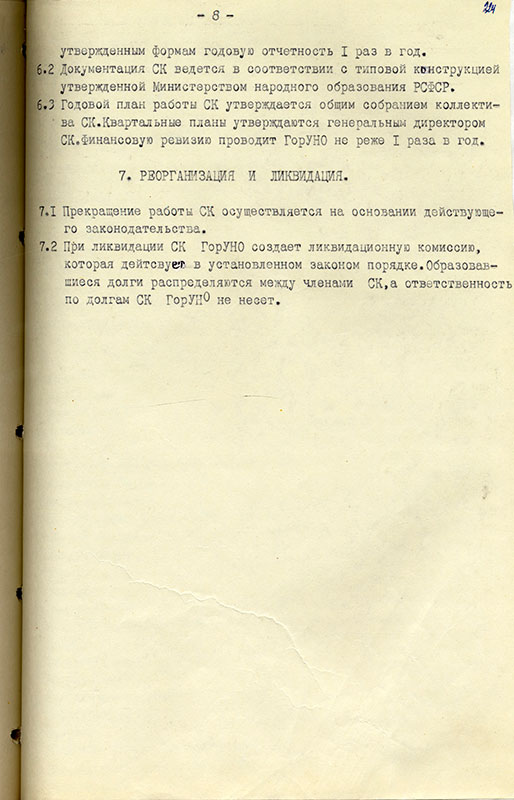 - 8 -

204

утвержденным формам годовую отчетность I раз в год.

6.2 Документация СК ведется в соответствии с типовой конструкцией утвержденной Министерством народного образования РСФСР.

6.3 Годовой план работы СК утверждается общим собранием коллектива СК.Квартальные планы утверждаются генеральным директором СК.Финансовую ревизию проводит ГорУНО не реже I раза в год.

7. РЕОРГАНИЗАЦИЯ И ЛИКВИДАЦИЯ.

7.I Прекращение работы СК осуществляется на основании действующего законодательства.

7.2 При ликвидации СК ГорУНО создает ликвидационную комиссию, которая действует в установленном законом порядке.Образовавшиеся долги распределяются между членами СК,а ответственность по долгам СК ГорУНО не несет.